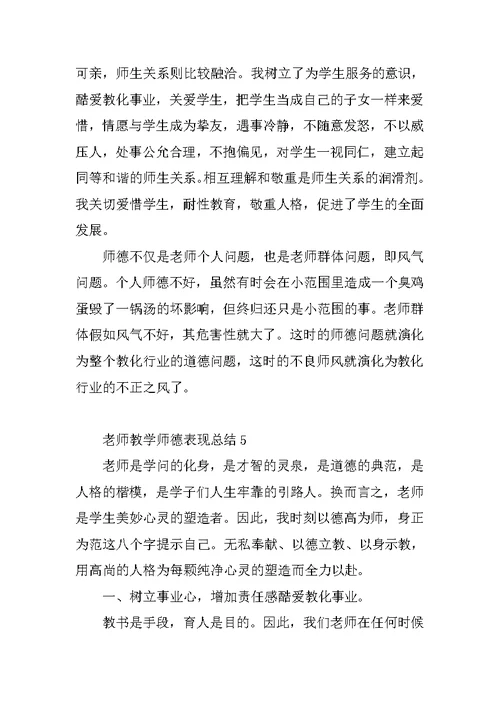 可亲，师生关系则比较融洽。我树立了为学生服务的意识，酷爱教化事业，关爱学生，把学生当成自己的子女一样来爱惜，情愿与学生成为挚友，遇事冷静，不随意发怒，不以威压人，处事公允合理，不抱偏见，对学生一视同仁，建立起同等和谐的师生关系。相互理解和敬重是师生关系的润滑剂。我关切爱惜学生，耐性教育，敬重人格，促进了学生的全面发展。

师德不仅是老师个人问题，也是老师群体问题，即风气问题。个人师德不好，虽然有时会在小范围里造成一个臭鸡蛋毁了一锅汤的坏影响，但终归还只是小范围的事。老师群体假如风气不好，其危害性就大了。这时的师德问题就演化为整个教化行业的道德问题，这时的不良师风就演化为教化行业的不正之风了。

老师教学师德表现总结 5

老师是学问的化身，是才智的灵泉，是道德的典范，是人格的楷模，是学子们人生牢靠的引路人。换而言之，老师是学生美妙心灵的塑造者。因此，我时刻以德高为师，身正为范这八个字提示自己。无私奉献、以德立教、以身示教，用高尚的人格为每颗纯净心灵的塑造而全力以赴。

一、树立事业心，增加责任感酷爱教化事业。

教书是手段，育人是目的。因此，我们老师在任何时候